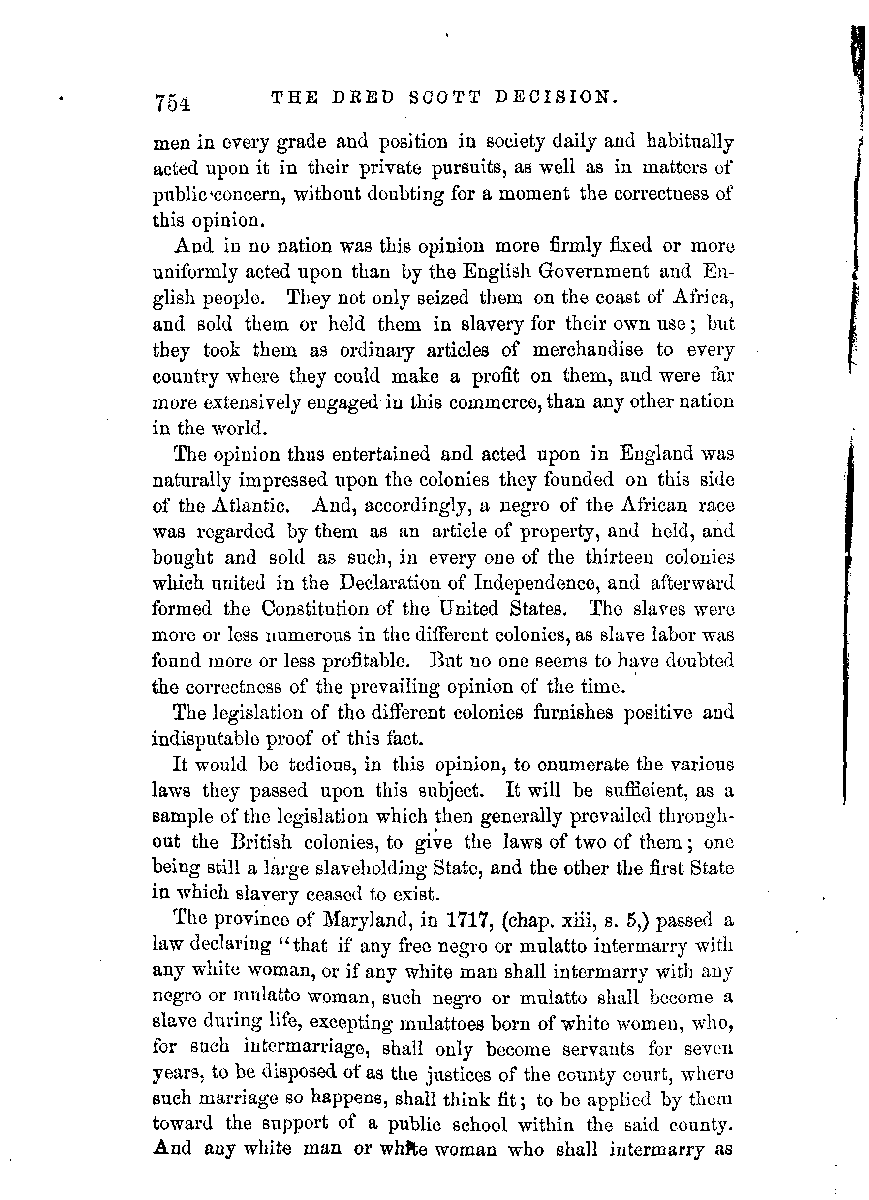 754 THE DRED SCOTT DECISION.

men in every grade and position in society daily and habitually acted upon it in their private pursuits, as well as in matters of public concern, without doubting for a moment the correctness of this opinion.

And in no nation was this opinion more firmly fixed or more uniformly acted upon than by the English Government and English people. They not only seized them on the coast of Africa, and sold them or held them in slavery for their own use; but they took them as ordinary articles of merchandise to every country where they could make a profit on them, and were far more extensively engaged in this commerce, than any other nation in the world.

The opinion thus entertained and acted upon in England was naturally impressed upon the colonies they founded on this side of the Atlantic. And, accordingly, a negro of the African race was regarded by them as an article of property, and held, and bought and sold as such, in every one of the thirteen colonies which united in the Declaration of Independence, and afterward formed the Constitution of the United States. The slaves were more or less numerous in the different colonies, as slave labor was found more or less profitable. But no one seems to have doubted the correctness of the prevailing opinion of the time.

The legislation of the different colonies furnishes positive and indisputable proof of this fact.

It would be tedious, in this opinion, to enumerate the various laws they passed upon this subject. It will be sufficient, as a sample of the legislation which then generally prevailed throughout the British colonies, to give the laws of two of them; one being still a large slaveholding State, and the other the first State in which slavery ceased to exist.

The province of Maryland, in 1717, (chap. xiii, s. 5,) passed a law declaring "that if any free negro or mulatto intermarry with any white woman, or if any white man shall intermarry with any negro or mulatto woman, such negro or mulatto shall become a slave during life, excepting mulattoes born of white women, who, for such intermarriage, shall only become servants for seven years, to be disposed of as the justices of the county court, where such marriage so happens, shall think fit; to be applied by them toward the support of a public school within the said county. And any white man or white woman who shall intermarry as